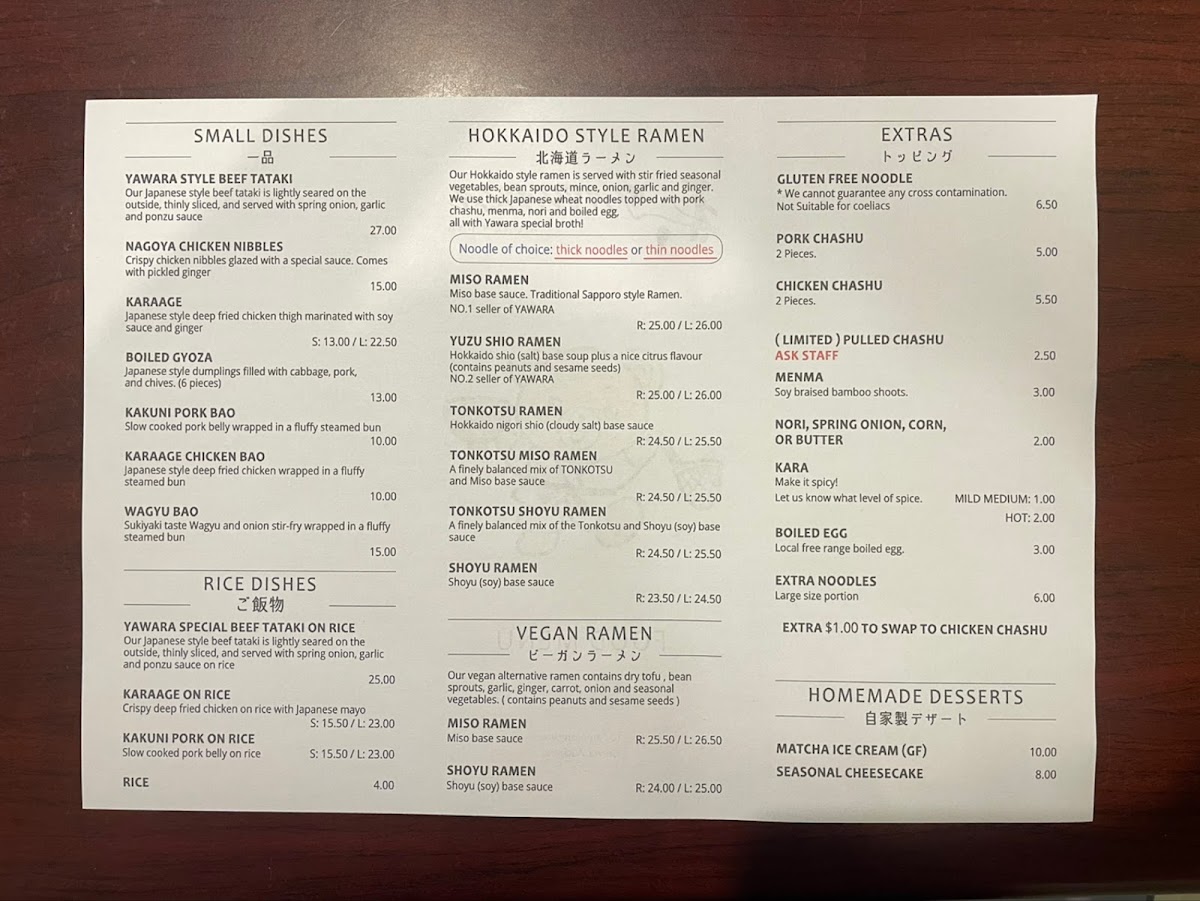 SMALL DISHES
一品

YAWARA STYLE BEEF TATAKI
Our Japanese style beef tataki is lightly seared on the outside, thinly sliced, and served with spring onion, garlic and ponzu sauce
27.00

NAGOYA CHICKEN NIBBLES
Crispy chicken nibbles glazed with a special sauce. Comes with pickled ginger
15.00

KARAAGE
Japanese style deep fried chicken thigh marinated with soy sauce and ginger
S: 13.00 / L: 22.50

BOILED GYOZA
Japanese style dumplings filled with cabbage, pork, and chives. (6 pieces)
13.00

KAKUNI PORK BAO
Slow cooked pork belly wrapped in a fluffy steamed bun
10.00

KARAAGE CHICKEN BAO
Japanese style deep fried chicken wrapped in a fluffy steamed bun
10.00

WAGYU BAO
Sukiyaki taste Wagyu and onion stir-fry wrapped in a fluffy steamed bun
15.00

RICE DISHES
ご飯物

YAWARA SPECIAL BEEF TATAKI ON RICE
Our Japanese style beef tataki is lightly seared on the outside, thinly sliced, and served with spring onion, garlic and ponzu sauce on rice
25.00

KARAAGE ON RICE
Crispy deep fried chicken on rice with Japanese mayo
S: 15.50 / L: 23.00

KAKUNI PORK ON RICE
Slow cooked pork belly on rice
S: 15.50 / L: 23.00

RICE
4.00

HOKKAIDO STYLE RAMEN
北海道ラーメン

Our Hokkaido style ramen is served with stir fried seasonal vegetables, bean sprouts, mince, onion, garlic and ginger. We use thick Japanese wheat noodles topped with pork chashu, menma, nori and boiled egg, all with Yawara special broth!

Noodle of choice: thick noodles or thin noodles

MISO RAMEN
Miso base sauce. Traditional Sapporo style Ramen.
NO.1 seller of YAWARA
R: 25.00 / L: 26.00

YUZU SHIO RAMEN
Hokkaido shio (salt) base soup plus a nice citrus flavour (contains peanuts and sesame seeds)
NO.2 seller of YAWARA
R: 25.00 / L: 26.00

TONKOTSU RAMEN
Hokkaido nigori shio (cloudy salt) base sauce
R: 24.50 / L: 25.50

TONKOTSU MISO RAMEN
A finely balanced mix of TONKOTSU and Miso base sauce
R: 24.50 / L: 25.50

TONKOTSU SHOYU RAMEN
A finely balanced mix of the Tonkotsu and Shoyu (soy) base sauce
R: 24.50 / L: 25.50

SHOYU RAMEN
Shoyu (soy) base sauce
R: 23.50 / L: 24.50

VEGAN RAMEN
ビーガンラーメン

Our vegan alternative ramen contains dry tofu , bean sprouts, garlic, ginger, carrot, onion and seasonal vegetables. ( contains peanuts and sesame seeds )

MISO RAMEN
Miso base sauce
R: 25.50 / L: 26.50

SHOYU RAMEN
Shoyu (soy) base sauce
R: 24.00 / L: 25.00

EXTRAS
トッピング

GLUTEN FREE NOODLE
* We cannot guarantee any cross contamination.
Not Suitable for coeliacs
6.50

PORK CHASHU
2 Pieces.
5.00

CHICKEN CHASHU
2 Pieces.
5.50

( LIMITED ) PULLED CHASHU
ASK STAFF
2.50

MENMA
Soy braised bamboo shoots.
3.00

NORI, SPRING ONION, CORN, OR BUTTER
2.00

KARA
Make it spicy!
Let us know what level of spice.
MILD MEDIUM: 1.00
HOT: 2.00

BOILED EGG
Local free range boiled egg.
3.00

EXTRA NOODLES
Large size portion
6.00

EXTRA $1.00 TO SWAP TO CHICKEN CHASHU

HOMEMADE DESSERTS
自家製デザート

MATCHA ICE CREAM (GF)
10.00

SEASONAL CHEESECAKE
8.00